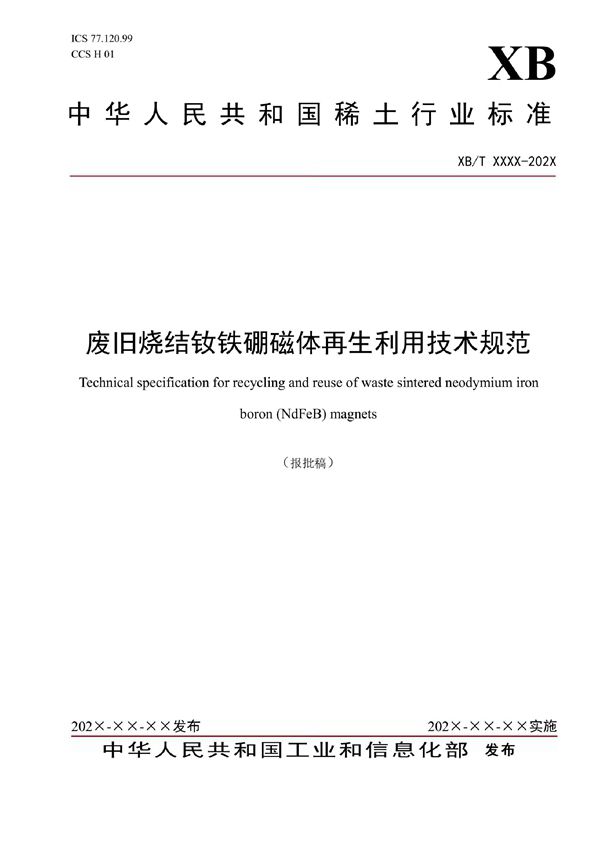 ICS 77.120.99
CCS H 01

XB

中华人民共和国稀土行业标准

XB/T XXXX-202X

废旧烧结钕铁硼磁体再生利用技术规范

Technical specification for recycling and reuse of waste sintered neodymium iron boron (NdFeB) magnets

（报批稿）

202×-××-××发布

202×-××-××实施

中华人民共和国工业和信息化部 发布